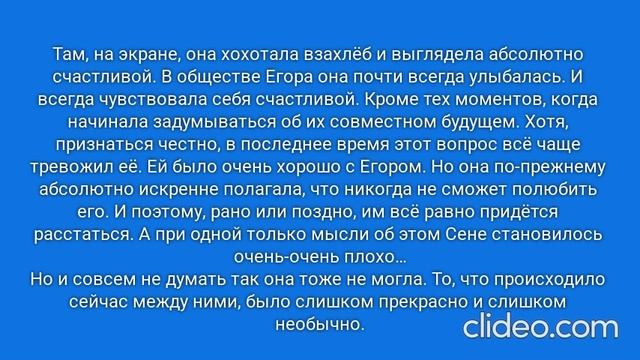 Там, на экране, она хохотала взахлёб и выглядела абсолютно счастливой. В обществе Егора она почти всегда улыбалась. И всегда чувствовала себя счастливой. Кроме тех моментов, когда начинала задумываться об их совместном будущем. Хотя, признаться честно, в последнее время этот вопрос всё чаще тревожил её. Ей было очень хорошо с Егором. Но она по-прежнему абсолютно искренне полагала, что никогда не сможет полюбить его. И поэтому, рано или поздно, им всё равно придётся расстаться. А при одной только мысли об этом Сене становилось очень-очень плохо…
Но и совсем не думать так она тоже не могла. То, что происходило сейчас между ними, было слишком прекрасно и слишком необычно.

clideo.com